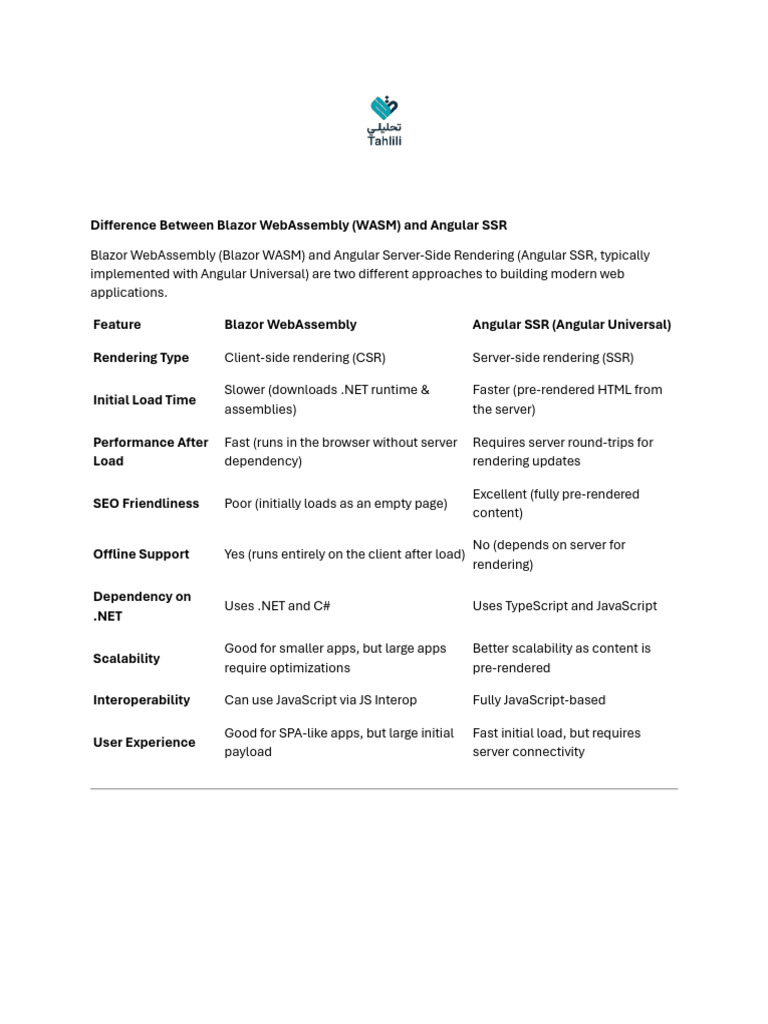 تحليلي
Tahlili

Difference Between Blazor WebAssembly (WASM) and Angular SSR

Blazor WebAssembly (Blazor WASM) and Angular Server-Side Rendering (Angular SSR, typically implemented with Angular Universal) are two different approaches to building modern web applications.

| Feature | Blazor WebAssembly | Angular SSR (Angular Universal) |
|---|---|---|
| Rendering Type | Client-side rendering (CSR) | Server-side rendering (SSR) |
| Initial Load Time | Slower (downloads .NET runtime & assemblies) | Faster (pre-rendered HTML from the server) |
| Performance After Load | Fast (runs in the browser without server dependency) | Requires server round-trips for rendering updates |
| SEO Friendliness | Poor (initially loads as an empty page) | Excellent (fully pre-rendered content) |
| Offline Support | Yes (runs entirely on the client after load) | No (depends on server for rendering) |
| Dependency on .NET | Uses .NET and C# | Uses TypeScript and JavaScript |
| Scalability | Good for smaller apps, but large apps require optimizations | Better scalability as content is pre-rendered |
| Interoperability | Can use JavaScript via JS Interop | Fully JavaScript-based |
| User Experience | Good for SPA-like apps, but large initial payload | Fast initial load, but requires server connectivity |